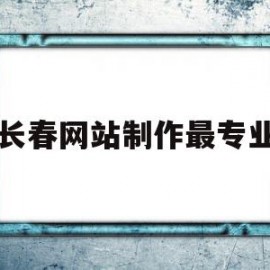 长春网站制作最专业